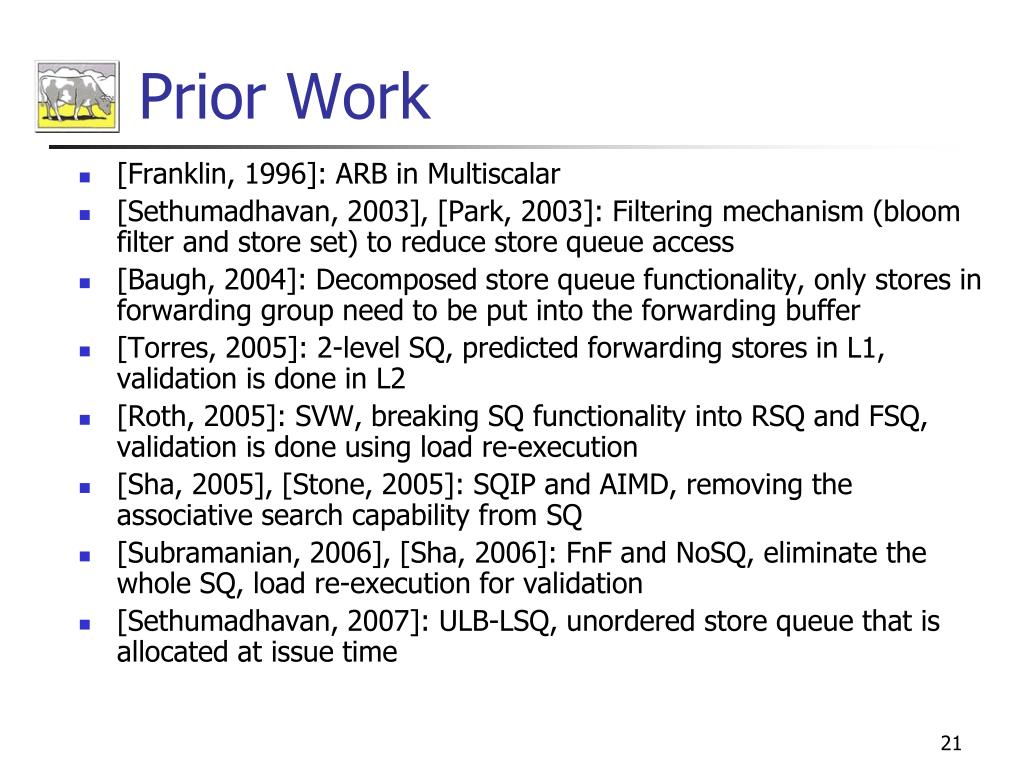 Prior Work

- [Franklin, 1996]: ARB in Multiscalar
- [Sethumadhavan, 2003], [Park, 2003]: Filtering mechanism (bloom filter and store set) to reduce store queue access
- [Baugh, 2004]: Decomposed store queue functionality, only stores in forwarding group need to be put into the forwarding buffer
- [Torres, 2005]: 2-level SQ, predicted forwarding stores in L1, validation is done in L2
- [Roth, 2005]: SVW, breaking SQ functionality into RSQ and FSQ, validation is done using load re-execution
- [Sha, 2005], [Stone, 2005]: SQIP and AIMD, removing the associative search capability from SQ
- [Subramanian, 2006], [Sha, 2006]: FnF and NoSQ, eliminate the whole SQ, load re-execution for validation
- [Sethumadhavan, 2007]: ULB-LSQ, unordered store queue that is allocated at issue time

21